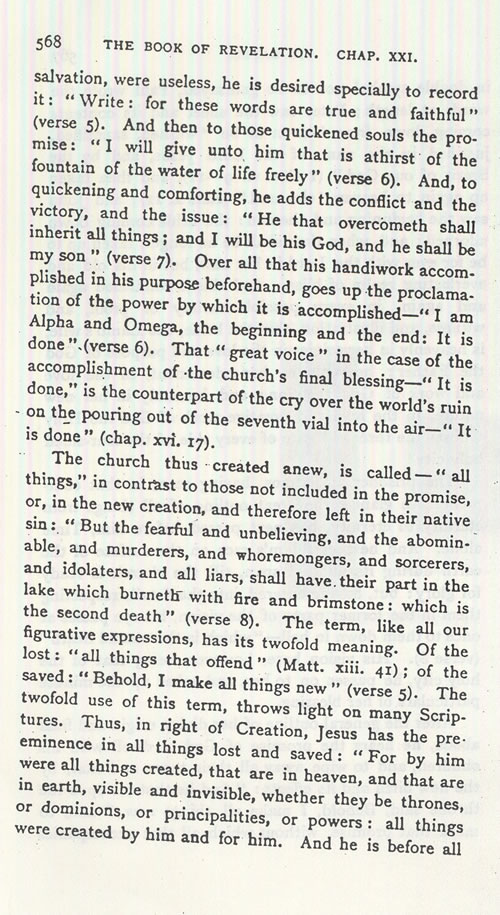 568 THE BOOK OF REVELATION. CHAP. XXI.

salvation, were useless, he is desired specially to record it: "Write: for these words are true and faithful" (verse 5). And then to those quickened souls the promise: "I will give unto him that is athirst of the fountain of the water of life freely" (verse 6). And, to quickening and comforting, he adds the conflict and the victory, and the issue: "He that overcometh shall inherit all things; and I will be his God, and he shall be my son" (verse 7). Over all that his handiwork accomplished in his purpose beforehand, goes up the proclamation of the power by which it is accomplished—"I am Alpha and Omega, the beginning and the end: It is done" (verse 6). That "great voice" in the case of the accomplishment of the church's final blessing—"It is done," is the counterpart of the cry over the world's ruin on the pouring out of the seventh vial into the air—"It is done" (chap. xvi. 17).

The church thus created anew, is called—"all things," in contrast to those not included in the promise, or, in the new creation, and therefore left in their native sin: "But the fearful and unbelieving, and the abominable, and murderers, and whoremongers, and sorcerers, and idolaters, and all liars, shall have their part in the lake which burneth with fire and brimstone: which is the second death" (verse 8). The term, like all our figurative expressions, has its twofold meaning. Of the lost: "all things that offend" (Matt. xiii. 41); of the saved: "Behold, I make all things new" (verse 5). The twofold use of this term, throws light on many Scriptures. Thus, in right of Creation, Jesus has the preeminence in all things lost and saved: "For by him were all things created, that are in heaven, and that are in earth, visible and invisible, whether they be thrones, or dominions, or principalities, or powers: all things were created by him and for him. And he is before all